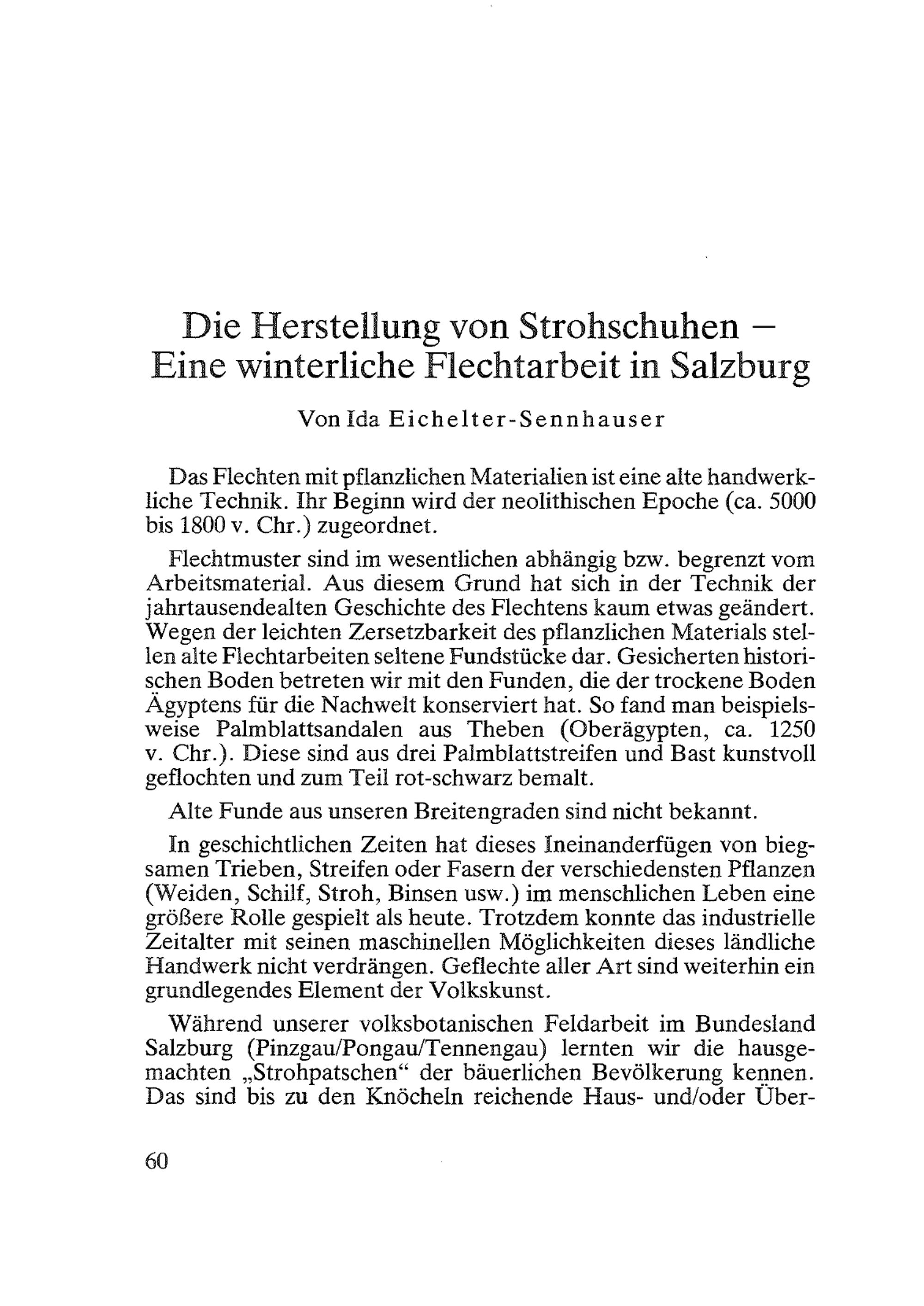 Die Herstellung von Strohschuhen –
Eine winterliche Flechtarbeit in Salzburg

Von Ida Eichelter-Sennhauser

Das Flechten mit pflanzlichen Materialien ist eine alte handwerkliche Technik. Ihr Beginn wird der neolithischen Epoche (ca. 5000 bis 1800 v. Chr.) zugeordnet.

Flechtmuster sind im wesentlichen abhängig bzw. begrenzt vom Arbeitsmaterial. Aus diesem Grund hat sich in der Technik der jahrtausendealten Geschichte des Flechtens kaum etwas geändert. Wegen der leichten Zersetzbarkeit des pflanzlichen Materials stellen alte Flechtarbeiten seltene Fundstücke dar. Gesicherten historischen Boden betreten wir mit den Funden, die der trockene Boden Ägyptens für die Nachwelt konserviert hat. So fand man beispielsweise Palmblattsandalen aus Theben (Oberägypten, ca. 1250 v. Chr.). Diese sind aus drei Palmblattstreifen und Bast kunstvoll geflochten und zum Teil rot-schwarz bemalt.

Alte Funde aus unseren Breitengraden sind nicht bekannt.

In geschichtlichen Zeiten hat dieses Ineinanderfügen von biegsamen Trieben, Streifen oder Fasern der verschiedensten Pflanzen (Weiden, Schilf, Stroh, Binsen usw.) im menschlichen Leben eine größere Rolle gespielt als heute. Trotzdem konnte das industrielle Zeitalter mit seinen maschinellen Möglichkeiten dieses ländliche Handwerk nicht verdrängen. Geflechte aller Art sind weiterhin ein grundlegendes Element der Volkskunst.

Während unserer volksbotanischen Feldarbeit im Bundesland Salzburg (Pinzgau/Pongau/Tennengau) lernten wir die hausgemachten „Strohpatschen“ der bäuerlichen Bevölkerung kennen. Das sind bis zu den Knöcheln reichende Haus- und/oder Über-

60